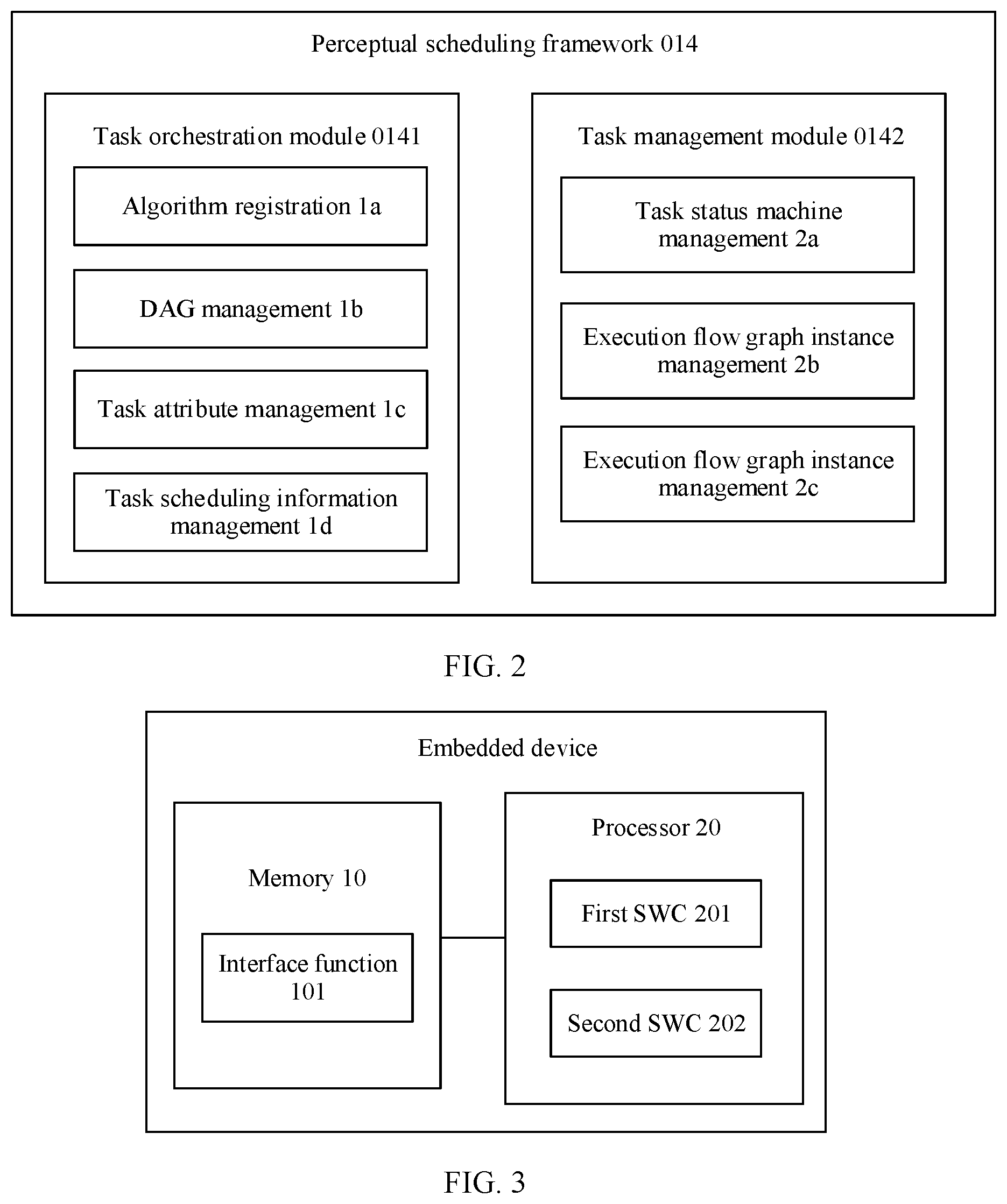 Perceptual scheduling framework 014

Task orchestration module 0141

Algorithm registration 1a

DAG management 1b

Task attribute management 1c

Task scheduling information management 1d

Task management module 0142

Task status machine management 2a

Execution flow graph instance management 2b

Execution flow graph instance management 2c

FIG. 2

Embedded device

Memory 10

Interface function 101

Processor 20

First SWC 201

Second SWC 202

FIG. 3